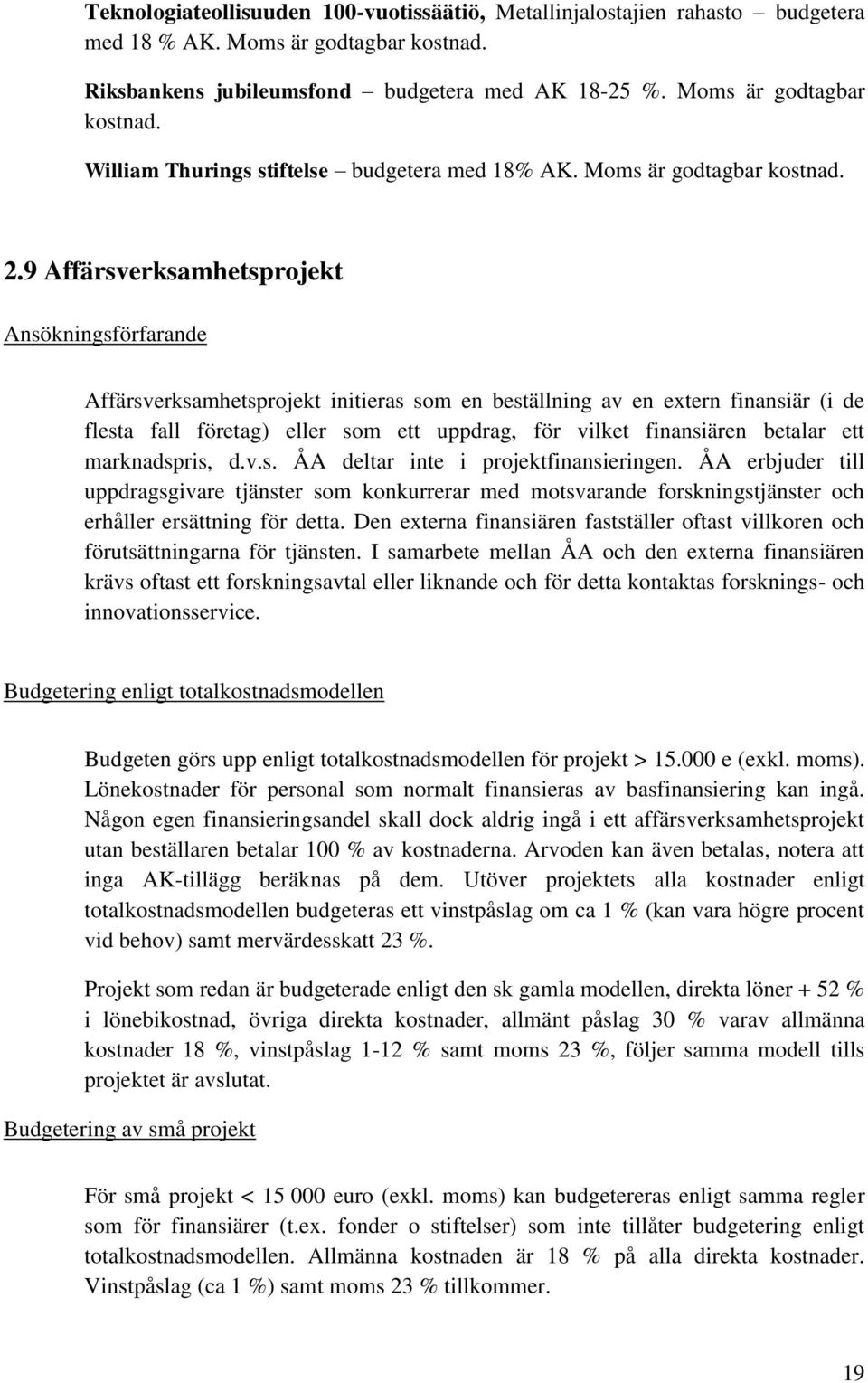 Teknologiateollisuuden 100-vuotissäätiö, Metallinjalostajien rahasto – budgetera med 18 % AK. Moms är godtagbar kostnad.

Riksbankens jubileumsfond – budgetera med AK 18-25 %. Moms är godtagbar kostnad.

William Thurings stiftelse – budgetera med 18% AK. Moms är godtagbar kostnad.

2.9 Affärsverksamhetsprojekt

Ansökningsförfarande

Affärsverksamhetsprojekt initieras som en beställning av en extern finansiär (i de flesta fall företag) eller som ett uppdrag, för vilket finansiären betalar ett marknadspris, d.v.s. ÅA deltar inte i projektfinansieringen. ÅA erbjuder till uppdragsgivare tjänster som konkurrerar med motsvarande forskningstjänster och erhåller ersättning för detta. Den externa finansiären fastställer oftast villkoren och förutsättningarna för tjänsten. I samarbete mellan ÅA och den externa finansiären krävs oftast ett forskningsavtal eller liknande och för detta kontaktas forsknings- och innovationsservice.

Budgetering enligt totalkostnadsmodellen

Budgeten görs upp enligt totalkostnadsmodellen för projekt > 15.000 e (exkl. moms). Lönekostnader för personal som normalt finansieras av basfinansiering kan ingå. Någon egen finansieringsandel skall dock aldrig ingå i ett affärsverksamhetsprojekt utan beställaren betalar 100 % av kostnaderna. Arvoden kan även betalas, notera att inga AK-tillägg beräknas på dem. Utöver projektets alla kostnader enligt totalkostnadsmodellen budgeteras ett vinstpåslag om ca 1 % (kan vara högre procent vid behov) samt mervärdesskatt 23 %.

Projekt som redan är budgeterade enligt den sk gamla modellen, direkta löner + 52 % i lönebikostnad, övriga direkta kostnader, allmänt påslag 30 % varav allmänna kostnader 18 %, vinstpåslag 1-12 % samt moms 23 %, följer samma modell tills projektet är avslutat.

Budgetering av små projekt

För små projekt < 15 000 euro (exkl. moms) kan budgetereras enligt samma regler som för finansiärer (t.ex. fonder o stiftelser) som inte tillåter budgetering enligt totalkostnadsmodellen. Allmänna kostnaden är 18 % på alla direkta kostnader. Vinstpåslag (ca 1 %) samt moms 23 % tillkommer.

19